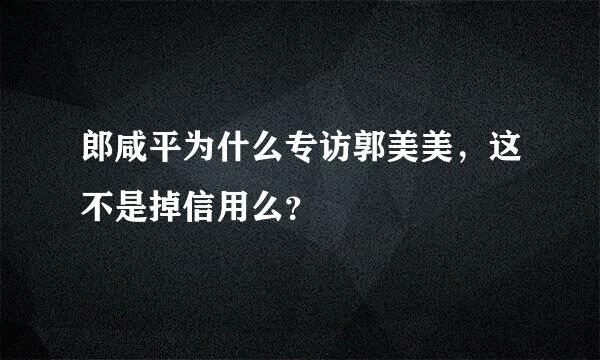 郎咸平为什么专访郭美美，这不是掉信用么?